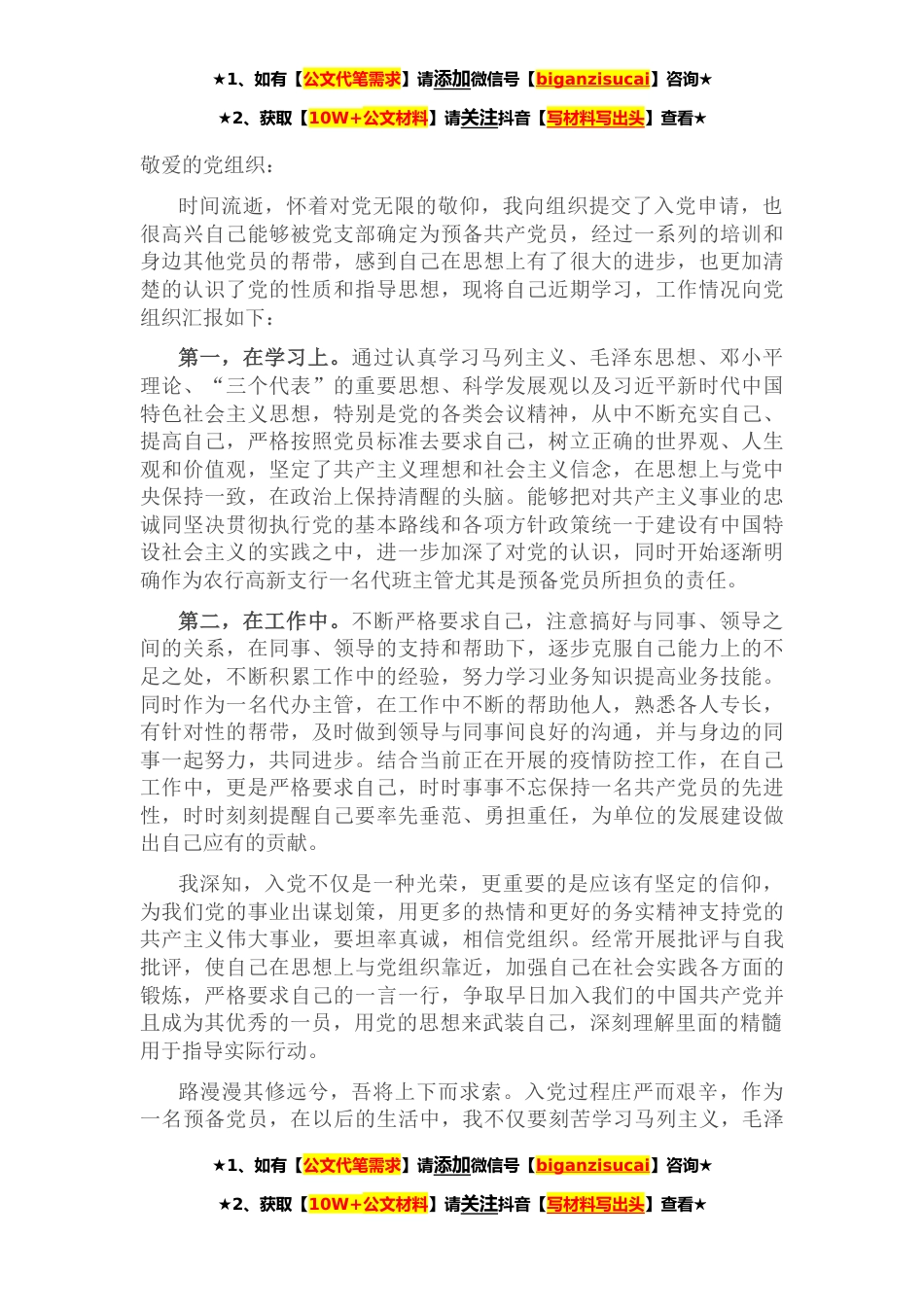 ★1、如有【公文代笔需求】请添加微信号【biganzisucai】咨询★

★2、获取【10W+公文材料】请关注抖音【写材料写出头】查看★

敬爱的党组织：

时间流逝，怀着对党无限的敬仰，我向组织提交了入党申请，也很高兴自己能够被党支部确定为预备共产党员，经过一系列的培训和身边其他党员的帮带，感到自己在思想上有了很大的进步，也更加清楚的认识了党的性质和指导思想，现将自己近期学习，工作情况向党组织汇报如下：

第一，在学习上。通过认真学习马列主义、毛泽东思想、邓小平理论、“三个代表”的重要思想、科学发展观以及习近平新时代中国特色社会主义思想，特别是党的各类会议精神，从中不断充实自己、提高自己，严格按照党员标准去要求自己，树立正确的世界观、人生观和价值观，坚定了共产主义理想和社会主义信念，在思想上与党中央保持一致，在政治上保持清醒的头脑。能够把对共产主义事业的忠诚同坚决贯彻执行党的基本路线和各项方针政策统一于建设有中国特设社会主义的实践之中，进一步加深了对党的认识，同时开始逐渐明确作为农行高新支行一名代班主管尤其是预备党员所担负的责任。

第二，在工作中。不断严格要求自己，注意搞好与同事、领导之间的关系，在同事、领导的支持和帮助下，逐步克服自己能力上的不足之处，不断积累工作中的经验，努力学习业务知识提高业务技能。同时作为一名代办主管，在工作中不断的帮助他人，熟悉各人专长，有针对性的帮带，及时做到领导与同事间良好的沟通，并与身边的同事一起努力，共同进步。结合当前正在开展的疫情防控工作，在自己工作中，更是严格要求自己，时时事事不忘保持一名共产党员的先进性，时时刻刻提醒自己要率先垂范、勇担重任，为单位的发展建设做出自己应有的贡献。

我深知，入党不仅是一种光荣，更重要的是应该有坚定的信仰，为我们党的事业出谋划策，用更多的热情和更好的务实精神支持党的共产主义伟大事业，要坦率真诚，相信党组织。经常开展批评与自我批评，使自己在思想上与党组织靠近，加强自己在社会实践各方面的锻炼，严格要求自己的一言一行，争取早日加入我们的中国共产党并且成为其优秀的一员，用党的思想来武装自己，深刻理解里面的精髓用于指导实际行动。

路漫漫其修远兮，吾将上下而求索。入党过程庄严而艰辛，作为一名预备党员，在以后的生活中，我不仅要刻苦学习马列主义，毛泽

★1、如有【公文代笔需求】请添加微信号【biganzisucai】咨询★

★2、获取【10W+公文材料】请关注抖音【写材料写出头】查看★